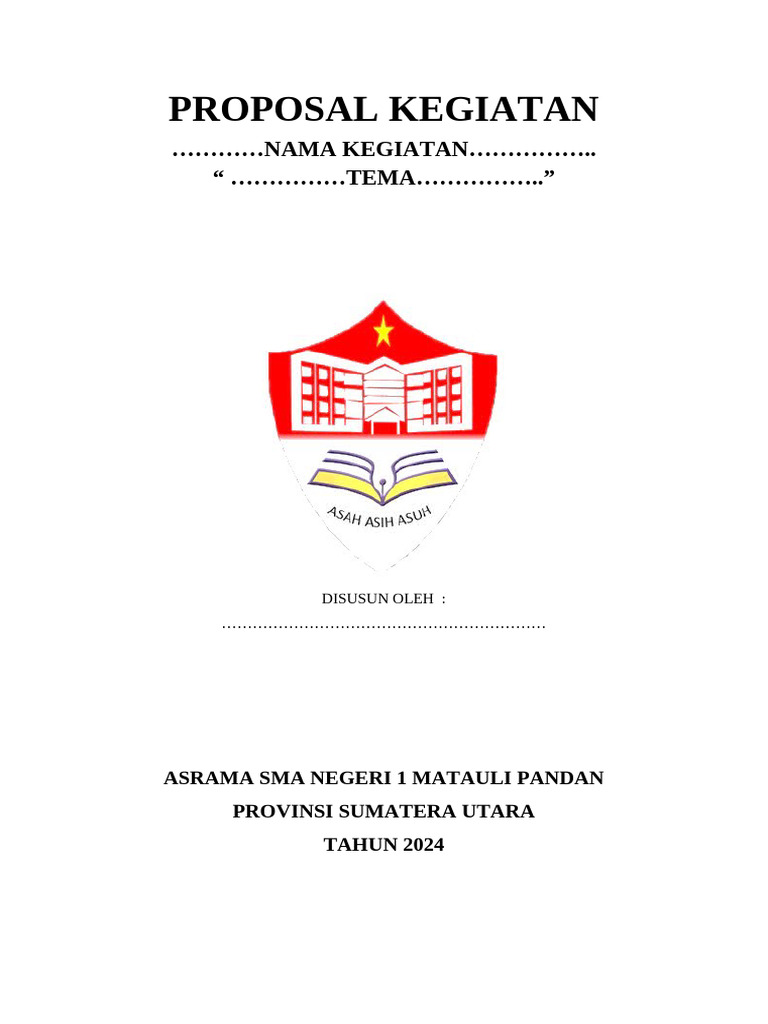 PROPOSAL KEGIATAN
…………NAMA KEGIATAN……………..
“ ……………TEMA……………..”

ASAH ASIH ASUH

DISUSUN OLEH :
………………………………………………………

ASRAMA SMA NEGERI 1 MATAULI PANDAN
PROVINSI SUMATERA UTARA
TAHUN 2024